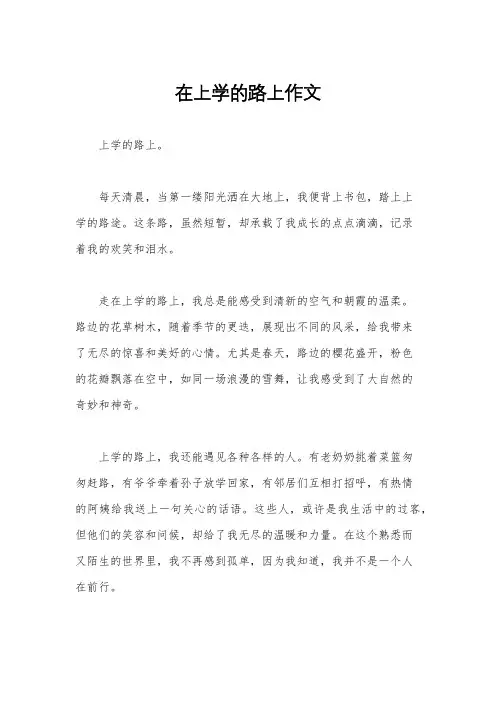 在上学的路上作文

上学的路上。

每天清晨，当第一缕阳光洒在大地上，我便背上书包，踏上上学的路途。这条路，虽然短暂，却承载了我成长的点点滴滴，记录着我的欢笑和泪水。

走在上学的路上，我总是能感受到清新的空气和朝霞的温柔。路边的花草树木，随着季节的更迭，展现出不同的风采，给我带来了无尽的惊喜和美好的心情。尤其是春天，路边的樱花盛开，粉色的花瓣飘落在空中，如同一场浪漫的雪舞，让我感受到了大自然的奇妙和神奇。

上学的路上，我还能遇见各种各样的人。有老奶奶挑着菜篮匆匆赶路，有爷爷牵着孙子放学回家，有邻居们互相打招呼，有热情的阿姨给我送上一句关心的话语。这些人，或许是我生活中的过客，但他们的笑容和问候，却给了我无尽的温暖和力量。在这个熟悉而又陌生的世界里，我不再感到孤单，因为我知道，我并不是一个人在前行。